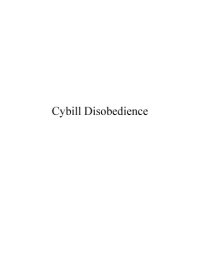 Cybill Disobedience